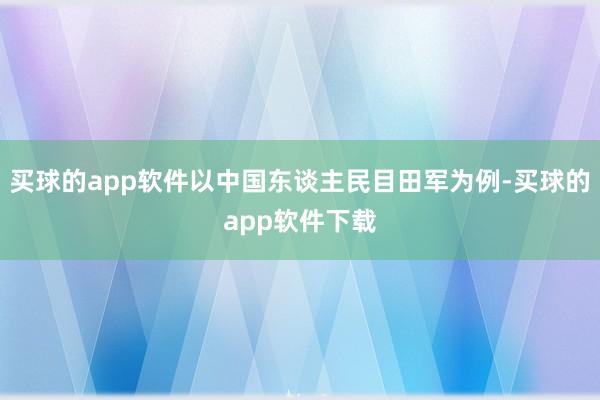 买球的app软件以中国东谈主民目田军为例-买球的app软件下载